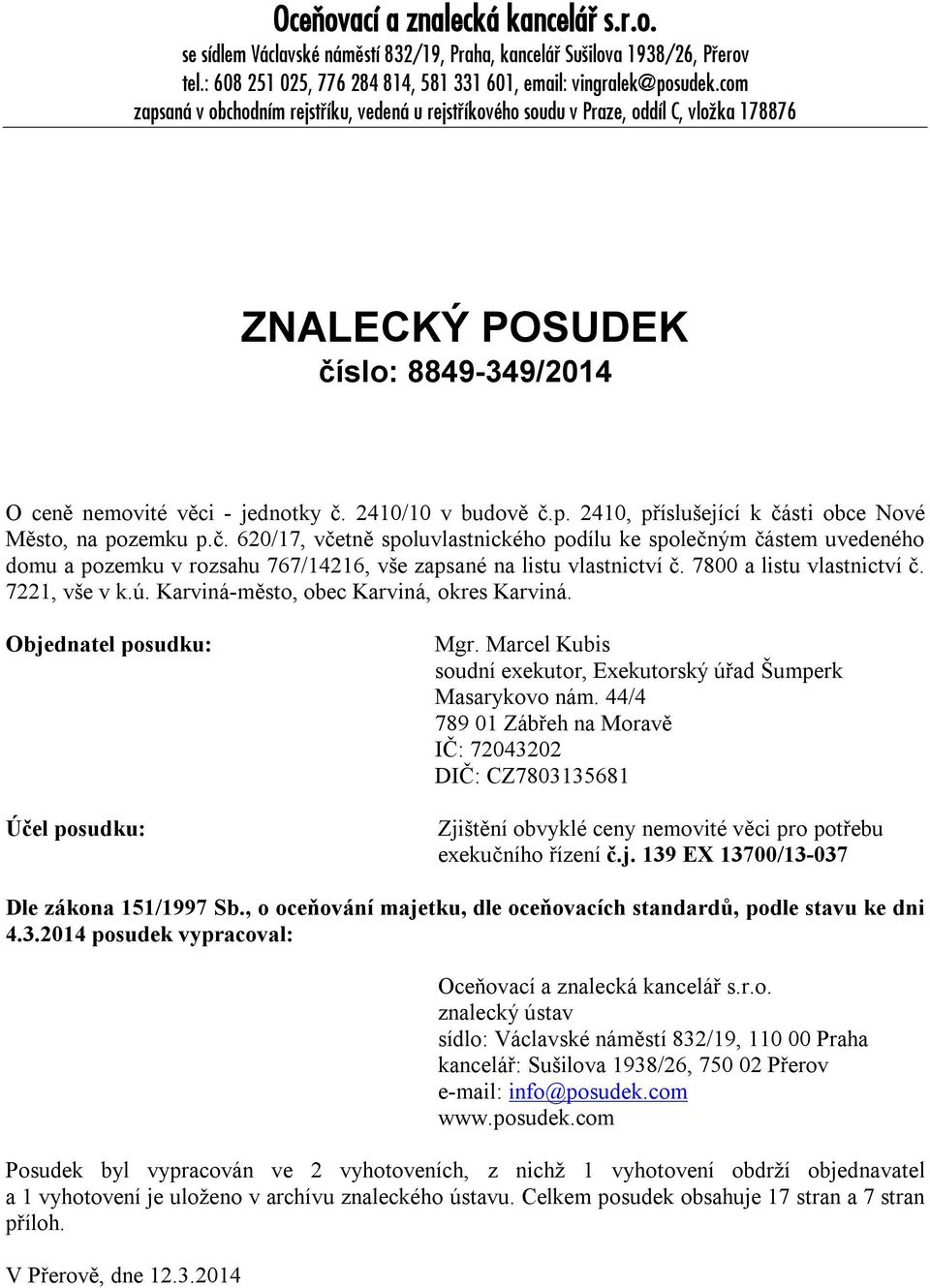 Oceňovací a znalecká kancelář s.r.o.
se sídlem Václavské náměstí 832/19, Praha, kancelář Sušilova 1938/26, Přerov
tel.: 608 251 025, 776 284 814, 581 331 601, email: vingralek@posudek.com
zapsaná v obchodním rejstříku, vedená u rejstříkového soudu v Praze, oddíl C, vložka 178876

ZNALECKÝ POSUDEK
číslo: 8849-349/2014

O ceně nemovité věci - jednotky č. 2410/10 v budově č.p. 2410, příslušející k části obce Nové Město, na pozemku p.č. 620/17, včetně spoluvlastnického podílu ke společným částem uvedeného domu a pozemku v rozsahu 767/14216, vše zapsané na listu vlastnictví č. 7800 a listu vlastnictví č. 7221, vše v k.ú. Karviná-město, obec Karviná, okres Karviná.

Objednatel posudku:

Mgr. Marcel Kubis
soudní exekutor, Exekutorský úřad Šumperk
Masarykovo nám. 44/4
789 01 Zábřeh na Moravě
IČ: 72043202
DIČ: CZ7803135681

Účel posudku:

Zjištění obvyklé ceny nemovité věci pro potřebu exekučního řízení č.j. 139 EX 13700/13-037

Dle zákona 151/1997 Sb., o oceňování majetku, dle oceňovacích standardů, podle stavu ke dni 4.3.2014 posudek vypracoval:

Oceňovací a znalecká kancelář s.r.o.
znalecký ústav
sídlo: Václavské náměstí 832/19, 110 00 Praha
kancelář: Sušilova 1938/26, 750 02 Přerov
e-mail: info@posudek.com
www.posudek.com

Posudek byl vypracován ve 2 vyhotoveních, z nichž 1 vyhotovení obdrží objednavatel a 1 vyhotovení je uloženo v archívu znaleckého ústavu. Celkem posudek obsahuje 17 stran a 7 stran příloh.

V Přerově, dne 12.3.2014